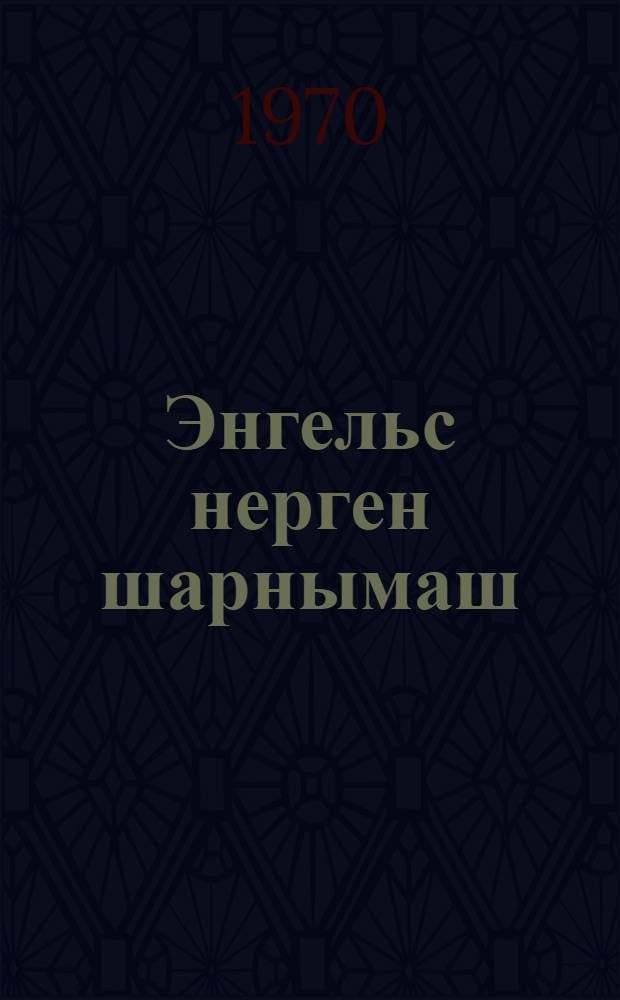 1970

Энгельс нерген шарнымаш